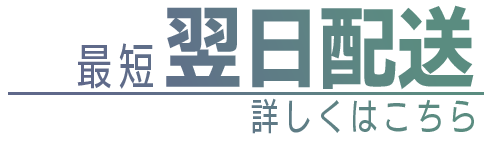 最短 翌日配送
詳しくはこちら